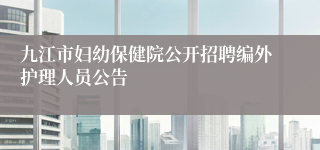 九江市妇幼保健院公开招聘编外护理人员公告